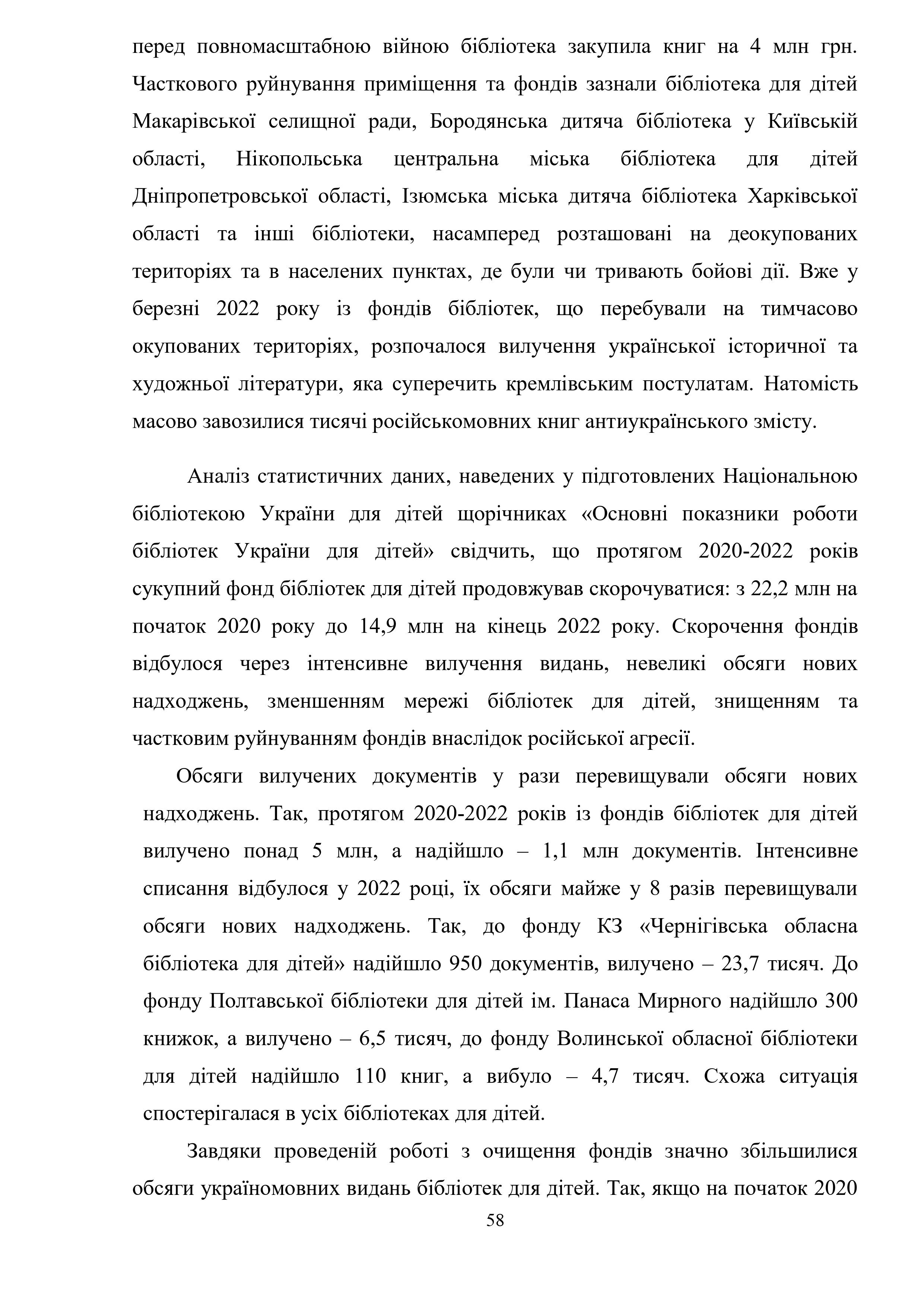 перед повномасштабною війною бібліотека закупила книг на 4 млн грн. Часткового руйнування приміщення та фондів зазнали бібліотека для дітей Макарівської селищної ради, Бородянська дитяча бібліотека у Київській області, Нікопольська центральна міська бібліотека для дітей Дніпропетровської області, Ізюмська міська дитяча бібліотека Харківської області та інші бібліотеки, насамперед розташовані на деокупованих територіях та в населених пунктах, де були чи тривають бойові дії. Вже у березні 2022 року із фондів бібліотек, що перебували на тимчасово окупованих територіях, розпочалося вилучення української історичної та художньої літератури, яка суперечить кремлівським постулатам. Натомість масово завозилися тисячі російськомовних книг антиукраїнського змісту.

Аналіз статистичних даних, наведених у підготовлених Національною бібліотекою України для дітей щорічниках «Основні показники роботи бібліотек України для дітей» свідчить, що протягом 2020-2022 років сукупний фонд бібліотек для дітей продовжував скорочуватися: з 22,2 млн на початок 2020 року до 14,9 млн на кінець 2022 року. Скорочення фондів відбулося через інтенсивне вилучення видань, невеликі обсяги нових надходжень, зменшенням мережі бібліотек для дітей, знищенням та частковим руйнуванням фондів внаслідок російської агресії.

Обсяги вилучених документів у рази перевищували обсяги нових надходжень. Так, протягом 2020-2022 років із фондів бібліотек для дітей вилучено понад 5 млн, а надійшло – 1,1 млн документів. Інтенсивне списання відбулося у 2022 році, їх обсяги майже у 8 разів перевищували обсяги нових надходжень. Так, до фонду КЗ «Чернігівська обласна бібліотека для дітей» надійшло 950 документів, вилучено – 23,7 тисяч. До фонду Полтавської бібліотеки для дітей ім. Панаса Мирного надійшло 300 книжок, а вилучено – 6,5 тисяч, до фонду Волинської обласної бібліотеки для дітей надійшло 110 книг, а вибуло – 4,7 тисяч. Схожа ситуація спостерігалася в усіх бібліотеках для дітей.

Завдяки проведеній роботі з очищення фондів значно збільшилися обсяги україномовних видань бібліотек для дітей. Так, якщо на початок 2020

58